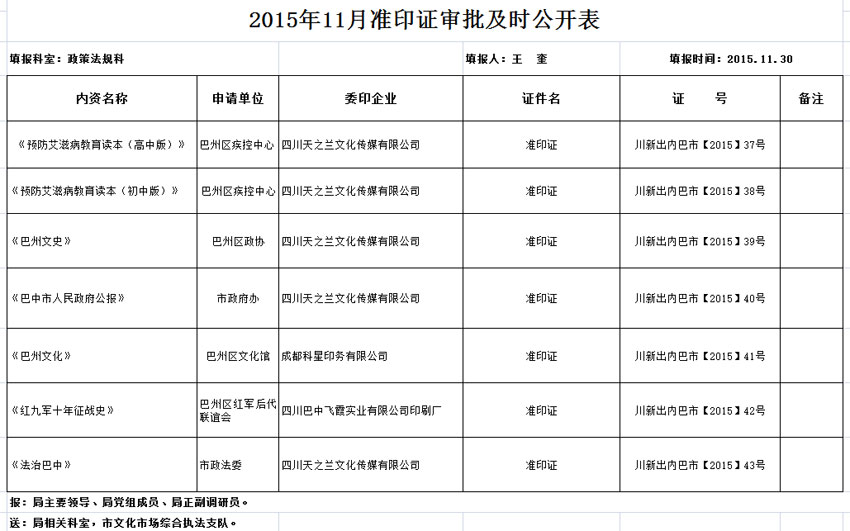 2015年11月准印证审批及时公开表

填报科室：政策法规科　　填报人：王　奎　　填报时间：2015.11.30

| 内资名称 | 申请单位 | 委印企业 | 证件名 | 证　　号 | 备注 |
|---|---|---|---|---|---|
| 《预防艾滋病教育读本（高中版）》 | 巴州区疾控中心 | 四川天之兰文化传媒有限公司 | 准印证 | 川新出内巴市【2015】37号 | |
| 《预防艾滋病教育读本（初中版）》 | 巴州区疾控中心 | 四川天之兰文化传媒有限公司 | 准印证 | 川新出内巴市【2015】38号 | |
| 《巴州文史》 | 巴州区政协 | 四川天之兰文化传媒有限公司 | 准印证 | 川新出内巴市【2015】39号 | |
| 《巴中市人民政府公报》 | 市政府办 | 四川天之兰文化传媒有限公司 | 准印证 | 川新出内巴市【2015】40号 | |
| 《巴州文化》 | 巴州区文化馆 | 成都科星印务有限公司 | 准印证 | 川新出内巴市【2015】41号 | |
| 《红九军十年征战史》 | 巴州区红军后代联谊会 | 四川巴中飞霞实业有限公司印刷厂 | 准印证 | 川新出内巴市【2015】42号 | |
| 《法治巴中》 | 市政法委 | 四川天之兰文化传媒有限公司 | 准印证 | 川新出内巴市【2015】43号 | |

报：局主要领导、局党组成员、局正副调研员。

送：局相关科室，市文化市场综合执法支队。